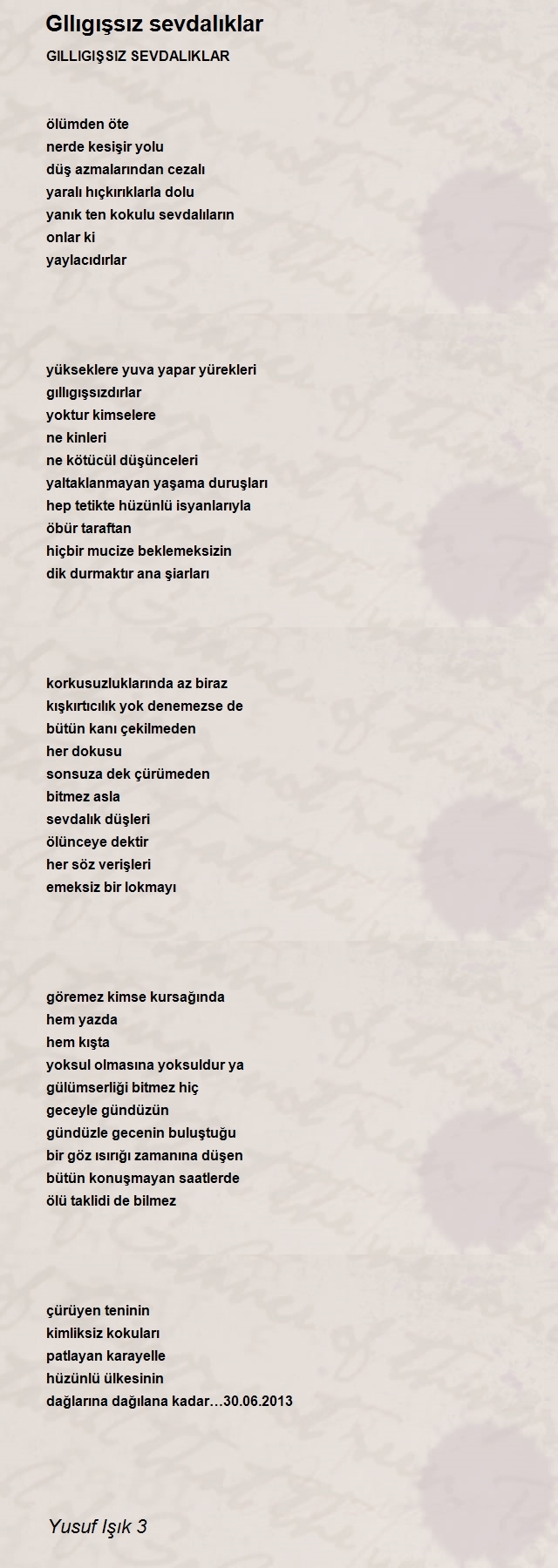 Gllıgışsız sevdalıklar

GILLIGIŞSIZ SEVDALIKLAR

ölümden öte
nerde kesişir yolu
düş azmalarından cezalı
yaralı hıçkırıklarla dolu
yanık ten kokulu sevdalıların
onlar ki
yaylacıdırlar

yükseklere yuva yapar yürekleri
gıllıgışsızdırlar
yoktur kimselere
ne kinleri
ne kötücül düşünceleri
yaltaklanmayan yaşama duruşları
hep tetikte hüzünlü isyanlarıyla
öbür taraftan
hiçbir mucize beklemeksizin
dik durmaktır ana şiarları

korkusuzluklarında az biraz
kışkırtıcılık yok denemezse de
bütün kanı çekilmeden
her dokusu
sonsuza dek çürümeden
bitmez asla
sevdalık düşleri
ölünceye dektir
her söz verişleri
emeksiz bir lokmayı

göremez kimse kursağında
hem yazda
hem kışta
yoksul olmasına yoksuldur ya
gülümserliği bitmez hiç
geceyle gündüzün
gündüzle gecenin buluştuğu
bir göz ısırığı zamanına düşen
bütün konuşmayan saatlerde
ölü taklidi de bilmez

çürüyen teninin
kimliksiz kokuları
patlayan karayelle
hüzünlü ülkesinin
dağlarına dağılana kadar…30.06.2013

Yusuf Işık 3